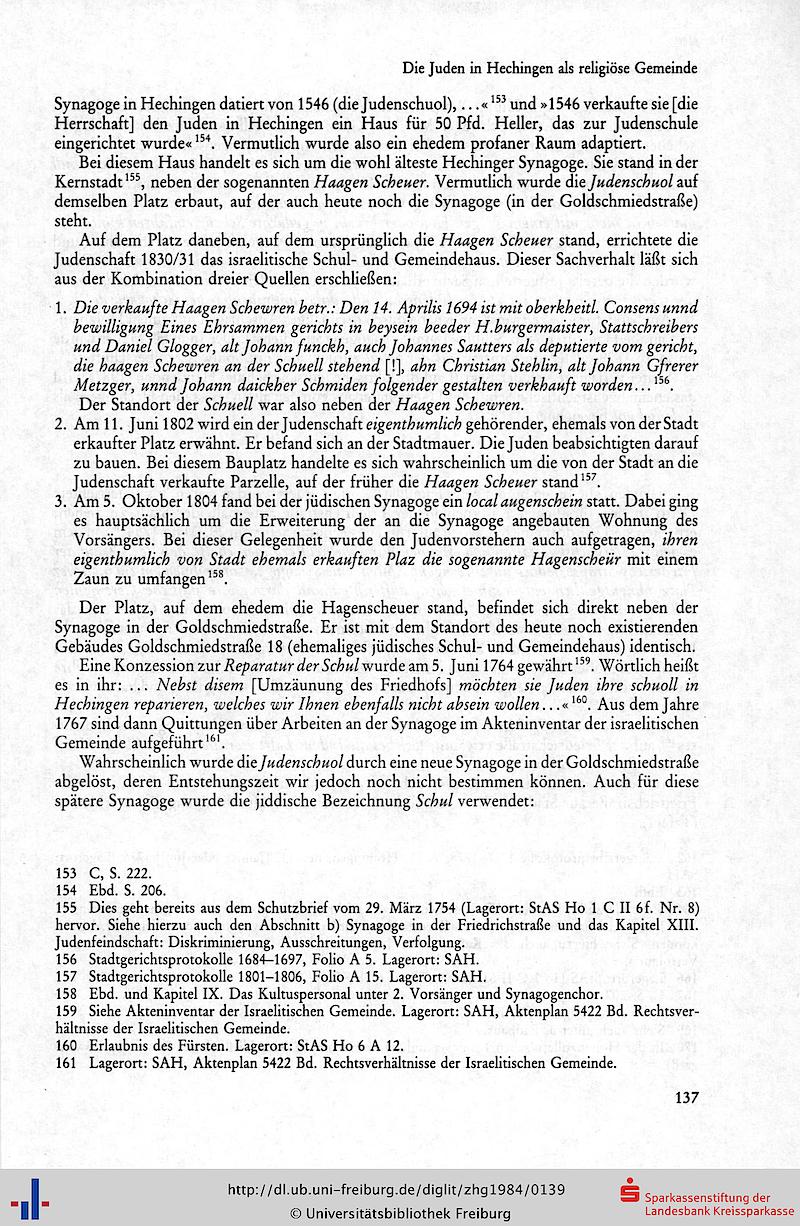 Die Juden in Hechingen als religiöse Gemeinde

Synagoge in Hechingen datiert von 1546 (die Judenschuol), ...«$^{153}$ und »1546 verkaufte sie [die Herrschaft] den Juden in Hechingen ein Haus für 50 Pfd. Heller, das zur Judenschule eingerichtet wurde«$^{154}$. Vermutlich wurde also ein ehedem profaner Raum adaptiert.

Bei diesem Haus handelt es sich um die wohl älteste Hechinger Synagoge. Sie stand in der Kernstadt$^{155}$, neben der sogenannten Haagen Scheuer. Vermutlich wurde die Judenschuol auf demselben Platz erbaut, auf der auch heute noch die Synagoge (in der Goldschmiedstraße) steht.

Auf dem Platz daneben, auf dem ursprünglich die Haagen Scheuer stand, errichtete die Judenschaft 1830/31 das israelitische Schul- und Gemeindehaus. Dieser Sachverhalt läßt sich aus der Kombination dreier Quellen erschließen:

1. Die verkaufte Haagen Schewren betr.: Den 14. Aprilis 1694 ist mit oberkheitl. Consens unnd bewilligung Eines Ehrsammen gerichts in beysein beeder H.burgermaister, Stattschreibers und Daniel Glogger, alt Johann funckh, auch Johannes Sautters als deputierte vom gericht, die haagen Schewren an der Schuell stehend [!], ahn Christian Stehlin, alt Johann Gfrerer Metzger, unnd Johann daickher Schmiden folgender gestalten verkhauft worden...$^{156}$.
Der Standort der Schuell war also neben der Haagen Schewren.
2. Am 11. Juni 1802 wird ein der Judenschaft eigenthumlich gehörender, ehemals von der Stadt erkaufter Platz erwähnt. Er befand sich an der Stadtmauer. Die Juden beabsichtigten darauf zu bauen. Bei diesem Bauplatz handelte es sich wahrscheinlich um die von der Stadt an die Judenschaft verkaufte Parzelle, auf der früher die Haagen Scheuer stand$^{157}$.
3. Am 5. Oktober 1804 fand bei der jüdischen Synagoge ein local augenschein statt. Dabei ging es hauptsächlich um die Erweiterung der an die Synagoge angebauten Wohnung des Vorsängers. Bei dieser Gelegenheit wurde den Judenvorstehern auch aufgetragen, ihren eigenthumlich von Stadt ehemals erkauften Plaz die sogenannte Hagenscheür mit einem Zaun zu umfangen$^{158}$.

Der Platz, auf dem ehedem die Hagenscheuer stand, befindet sich direkt neben der Synagoge in der Goldschmiedstraße. Er ist mit dem Standort des heute noch existierenden Gebäudes Goldschmiedstraße 18 (ehemaliges jüdisches Schul- und Gemeindehaus) identisch.

Eine Konzession zur Reparatur der Schul wurde am 5. Juni 1764 gewährt$^{159}$. Wörtlich heißt es in ihr: ... Nebst disem [Umzäunung des Friedhofs] möchten sie Juden ihre schuoll in Hechingen reparieren, welches wir Ihnen ebenfalls nicht absein wollen...«$^{160}$. Aus dem Jahre 1767 sind dann Quittungen über Arbeiten an der Synagoge im Akteninventar der israelitischen Gemeinde aufgeführt$^{161}$.

Wahrscheinlich wurde die Judenschuol durch eine neue Synagoge in der Goldschmiedstraße abgelöst, deren Entstehungszeit wir jedoch noch nicht bestimmen können. Auch für diese spätere Synagoge wurde die jiddische Bezeichnung Schul verwendet:

153 C, S. 222.
154 Ebd. S. 206.
155 Dies geht bereits aus dem Schutzbrief vom 29. März 1754 (Lagerort: StAS Ho 1 C II 6f. Nr. 8) hervor. Siehe hierzu auch den Abschnitt b) Synagoge in der Friedrichstraße und das Kapitel XIII. Judenfeindschaft: Diskriminierung, Ausschreitungen, Verfolgung.
156 Stadtgerichtsprotokolle 1684–1697, Folio A 5. Lagerort: SAH.
157 Stadtgerichtsprotokolle 1801–1806, Folio A 15. Lagerort: SAH.
158 Ebd. und Kapitel IX. Das Kultuspersonal unter 2. Vorsänger und Synagogenchor.
159 Siehe Akteninventar der Israelitischen Gemeinde. Lagerort: SAH, Aktenplan 5422 Bd. Rechtsverhältnisse der Israelitischen Gemeinde.
160 Erlaubnis des Fürsten. Lagerort: StAS Ho 6 A 12.
161 Lagerort: SAH, Aktenplan 5422 Bd. Rechtsverhältnisse der Israelitischen Gemeinde.

137

http://dl.ub.uni-freiburg.de/diglit/zhg1984/0139
© Universitätsbibliothek Freiburg
Sparkassenstiftung der Landesbank Kreissparkasse